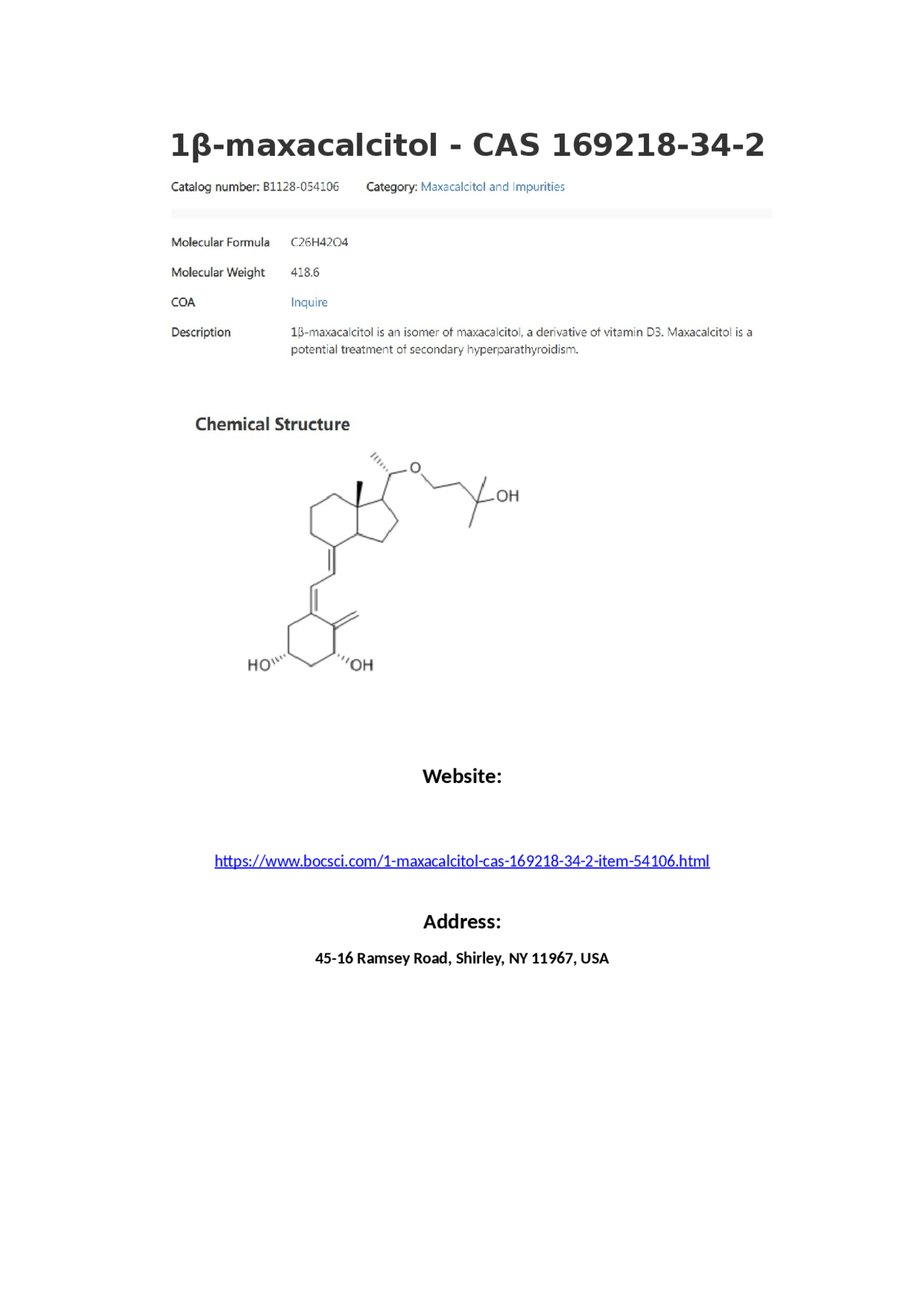 1β-maxacalcitol - CAS 169218-34-2

Catalog number: B1128-054106    Category: Maxacalcitol and Impurities

| Molecular Formula | C26H42O4 |
|---|---|
| Molecular Weight | 418.6 |
| COA | Inquire |
| Description | 1β-maxacalcitol is an isomer of maxacalcitol, a derivative of vitamin D3. Maxacalcitol is a potential treatment of secondary hyperparathyroidism. |

Chemical Structure

O
OH
HO
OH

Website:

https://www.bocsci.com/1-maxacalcitol-cas-169218-34-2-item-54106.html

Address:

45-16 Ramsey Road, Shirley, NY 11967, USA